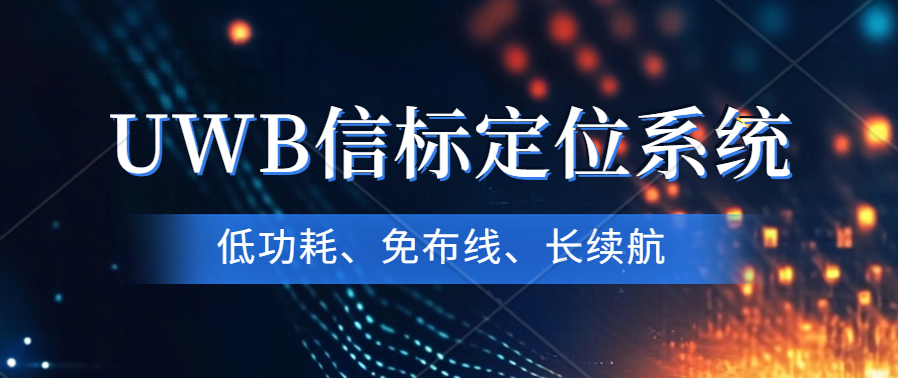 UWB信标定位系统

低功耗、免布线、长续航